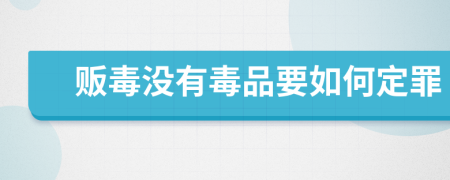 贩毒没有毒品要如何定罪